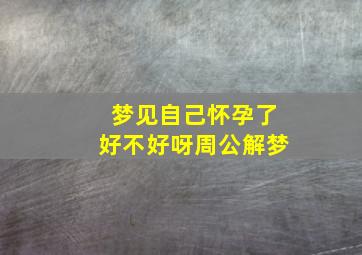 梦见自己怀孕了
好不好呀周公解梦